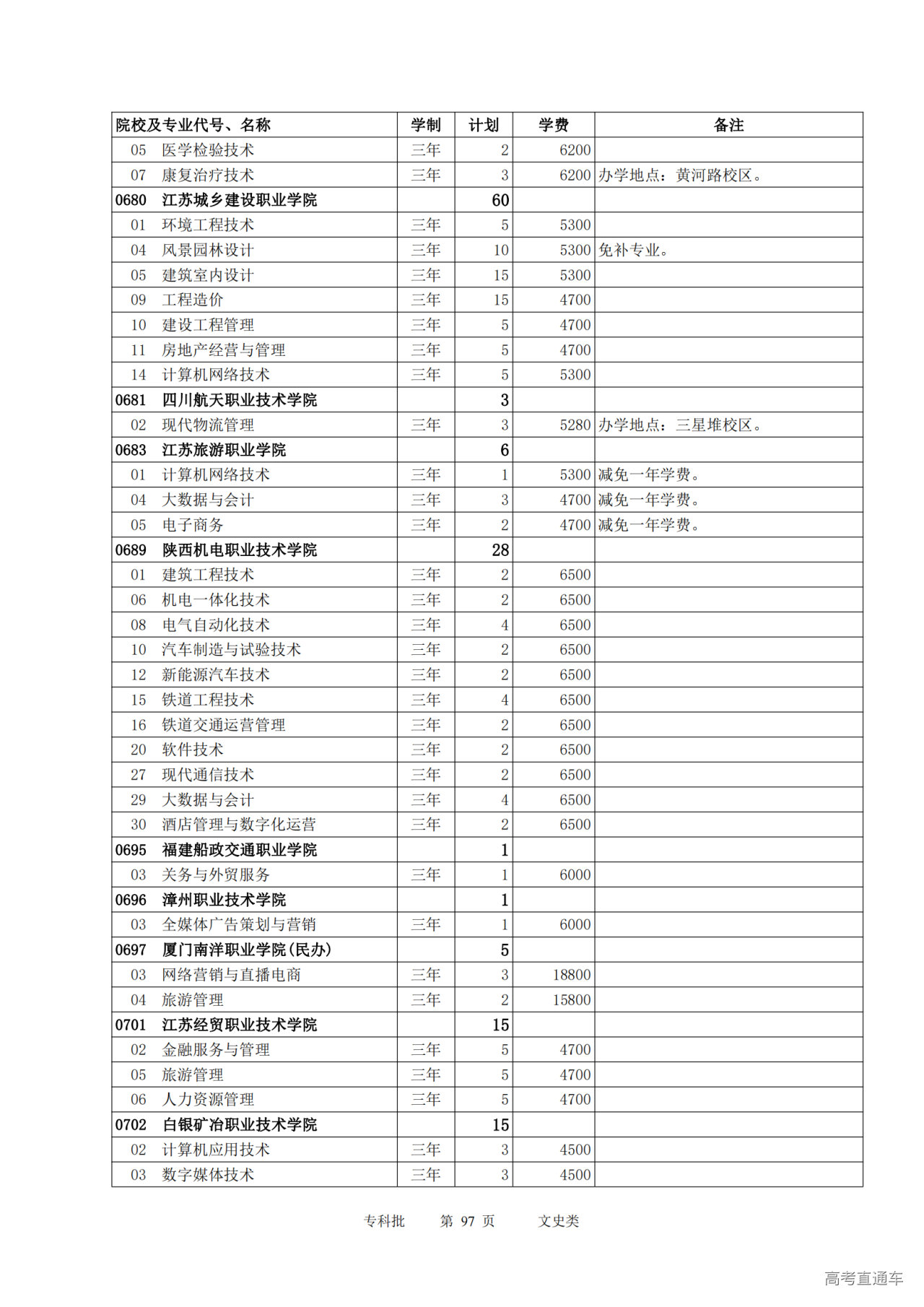 | 院校及专业代号、名称 | 学制 | 计划 | 学费 | 备注 |
|---|---|---|---|---|
| 05 医学检验技术 | 三年 | 2 | 6200 | |
| 07 康复治疗技术 | 三年 | 3 | 6200 | 办学地点：黄河路校区。 |
| 0680 江苏城乡建设职业学院 | | 60 | | |
| 01 环境工程技术 | 三年 | 5 | 5300 | |
| 04 风景园林设计 | 三年 | 10 | 5300 | 免补专业。 |
| 05 建筑室内设计 | 三年 | 15 | 5300 | |
| 09 工程造价 | 三年 | 15 | 4700 | |
| 10 建设工程管理 | 三年 | 5 | 4700 | |
| 11 房地产经营与管理 | 三年 | 5 | 4700 | |
| 14 计算机网络技术 | 三年 | 5 | 5300 | |
| 0681 四川航天职业技术学院 | | 3 | | |
| 02 现代物流管理 | 三年 | 3 | 5280 | 办学地点：三星堆校区。 |
| 0683 江苏旅游职业学院 | | 6 | | |
| 01 计算机网络技术 | 三年 | 1 | 5300 | 减免一年学费。 |
| 04 大数据与会计 | 三年 | 3 | 4700 | 减免一年学费。 |
| 05 电子商务 | 三年 | 2 | 4700 | 减免一年学费。 |
| 0689 陕西机电职业技术学院 | | 28 | | |
| 01 建筑工程技术 | 三年 | 2 | 6500 | |
| 06 机电一体化技术 | 三年 | 2 | 6500 | |
| 08 电气自动化技术 | 三年 | 4 | 6500 | |
| 10 汽车制造与试验技术 | 三年 | 2 | 6500 | |
| 12 新能源汽车技术 | 三年 | 2 | 6500 | |
| 15 铁道工程技术 | 三年 | 4 | 6500 | |
| 16 铁道交通运营管理 | 三年 | 2 | 6500 | |
| 20 软件技术 | 三年 | 2 | 6500 | |
| 27 现代通信技术 | 三年 | 2 | 6500 | |
| 29 大数据与会计 | 三年 | 4 | 6500 | |
| 30 酒店管理与数字化运营 | 三年 | 2 | 6500 | |
| 0695 福建船政交通职业学院 | | 1 | | |
| 03 关务与外贸服务 | 三年 | 1 | 6000 | |
| 0696 漳州职业技术学院 | | 1 | | |
| 03 全媒体广告策划与营销 | 三年 | 1 | 6000 | |
| 0697 厦门南洋职业学院(民办) | | 5 | | |
| 03 网络营销与直播电商 | 三年 | 3 | 18800 | |
| 04 旅游管理 | 三年 | 2 | 15800 | |
| 0701 江苏经贸职业技术学院 | | 15 | | |
| 02 金融服务与管理 | 三年 | 5 | 4700 | |
| 05 旅游管理 | 三年 | 5 | 4700 | |
| 06 人力资源管理 | 三年 | 5 | 4700 | |
| 0702 白银矿冶职业技术学院 | | 15 | | |
| 02 计算机应用技术 | 三年 | 3 | 4500 | |
| 03 数字媒体技术 | 三年 | 3 | 4500 | |

专科批 第 97 页 文史类

高考直通车